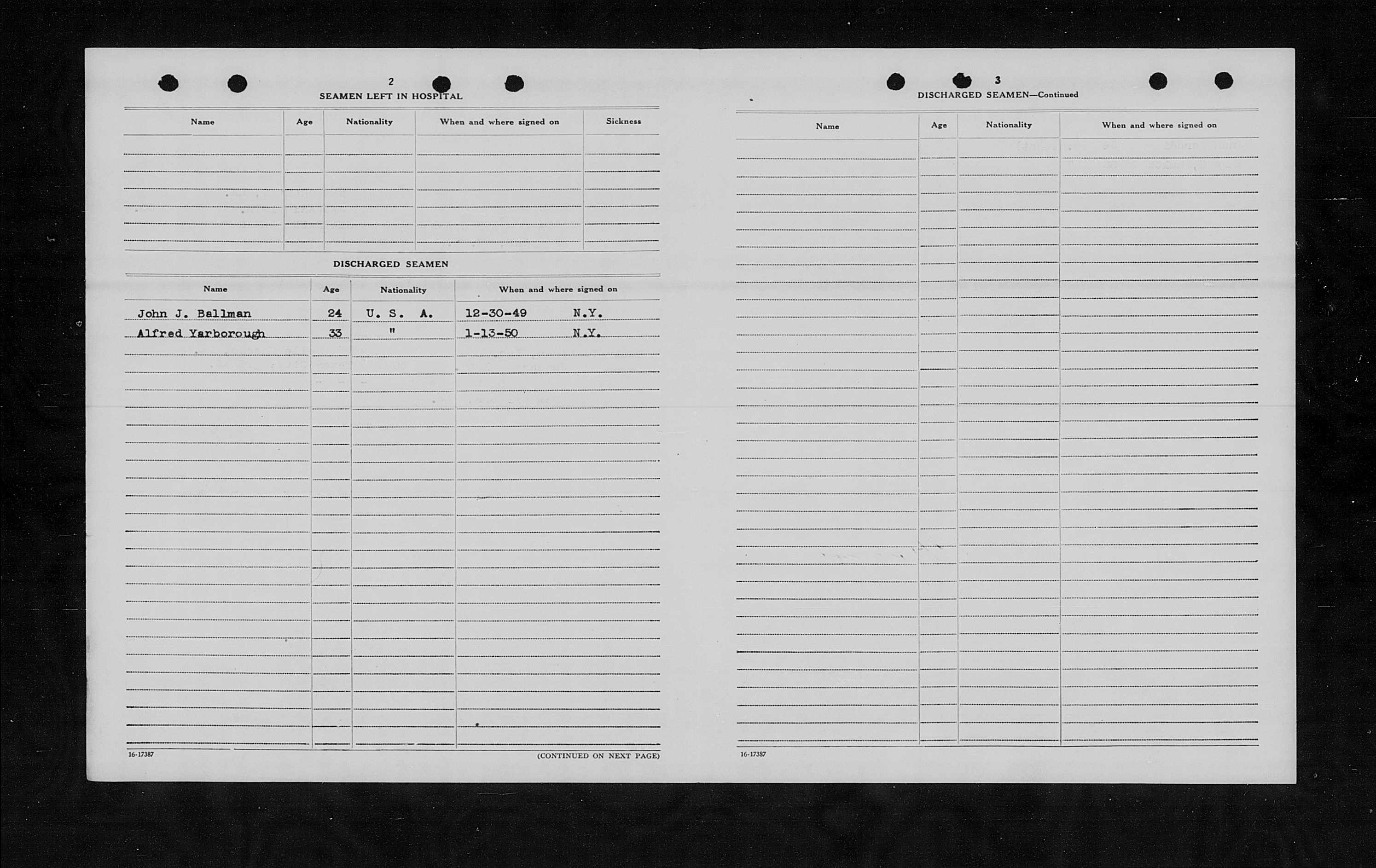 2

SEAMEN LEFT IN HOSPITAL

| Name | Age | Nationality | When and where signed on | Sickness |
|---|---|---|---|---|
| | | | | |

DISCHARGED SEAMEN

| Name | Age | Nationality | When and where signed on |
|---|---|---|---|
| John J. Ballman | 24 | U. S. A. | 12-30-49 N.Y. |
| Alfred Yarborough | 33 | " | 1-13-50 N.Y. |

16-17387

(CONTINUED ON NEXT PAGE)

3

DISCHARGED SEAMEN—Continued

| Name | Age | Nationality | When and where signed on |
|---|---|---|---|
| | | | |

16-17387